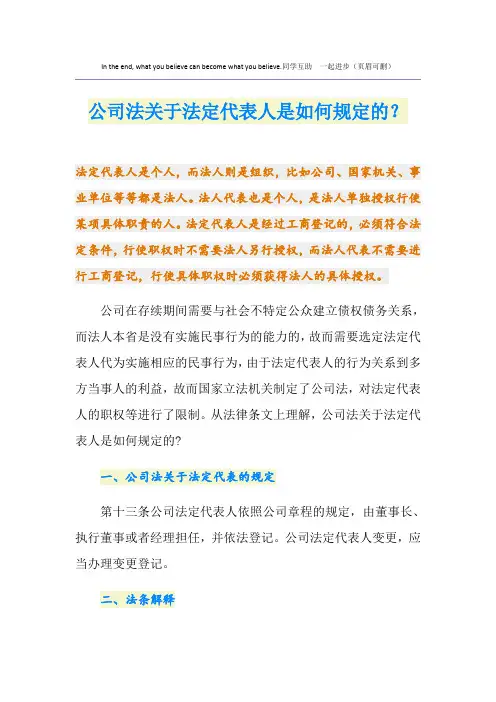 In the end, what you believe can become what you believe.同学互助　一起进步（页眉可删）

公司法关于法定代表人是如何规定的？

法定代表人是个人，而法人则是组织，比如公司、国家机关、事业单位等等都是法人。法人代表也是个人，是法人单独授权行使某项具体职责的人。法定代表人是经过工商登记的，必须符合法定条件，行使职权时不需要法人另行授权，而法人代表不需要进行工商登记，行使具体职权时必须获得法人的具体授权。

公司在存续期间需要与社会不特定公众建立债权债务关系，而法人本省是没有实施民事行为的能力的，故而需要选定法定代表人代为实施相应的民事行为，由于法定代表人的行为关系到多方当事人的利益，故而国家立法机关制定了公司法，对法定代表人的职权等进行了限制。从法律条文上理解，公司法关于法定代表人是如何规定的?

一、公司法关于法定代表的规定

第十三条公司法定代表人依照公司章程的规定，由董事长、执行董事或者经理担任，并依法登记。公司法定代表人变更，应当办理变更登记。

二、法条解释